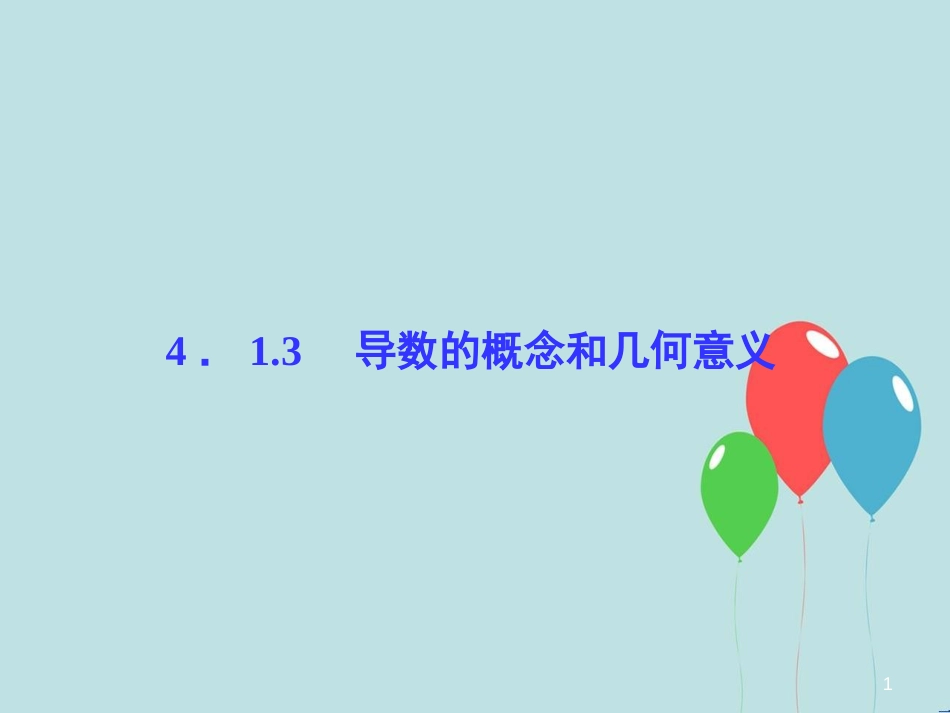 4． 1.3 导数的概念和几何意义

1